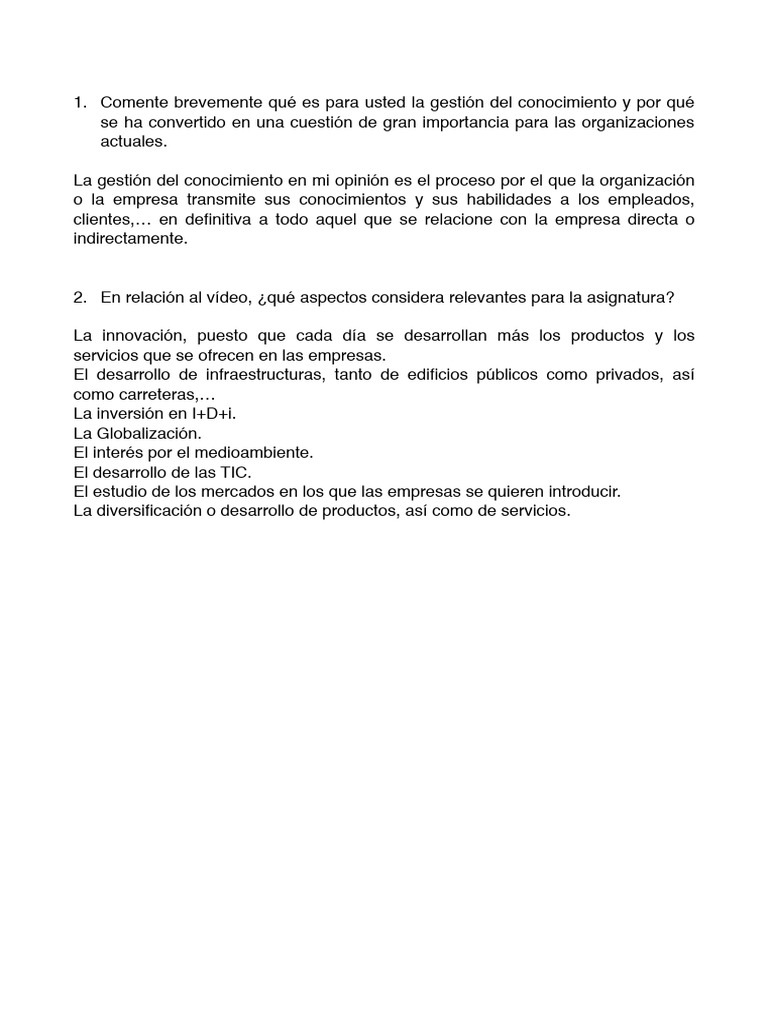 1. Comente brevemente qué es para usted la gestión del conocimiento y por qué se ha convertido en una cuestión de gran importancia para las organizaciones actuales.

La gestión del conocimiento en mi opinión es el proceso por el que la organización o la empresa transmite sus conocimientos y sus habilidades a los empleados, clientes,… en definitiva a todo aquel que se relacione con la empresa directa o indirectamente.

2. En relación al vídeo, ¿qué aspectos considera relevantes para la asignatura?

La innovación, puesto que cada día se desarrollan más los productos y los servicios que se ofrecen en las empresas.
El desarrollo de infraestructuras, tanto de edificios públicos como privados, así como carreteras,…
La inversión en I+D+i.
La Globalización.
El interés por el medioambiente.
El desarrollo de las TIC.
El estudio de los mercados en los que las empresas se quieren introducir.
La diversificación o desarrollo de productos, así como de servicios.